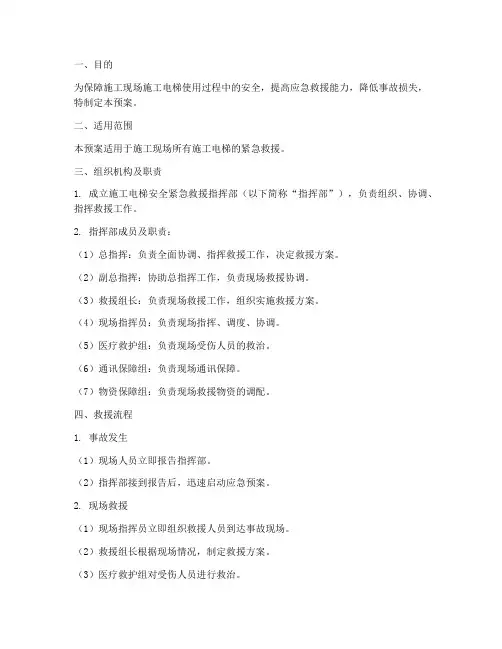 一、目的

为保障施工现场施工电梯使用过程中的安全，提高应急救援能力，降低事故损失，特制定本预案。

二、适用范围

本预案适用于施工现场所有施工电梯的紧急救援。

三、组织机构及职责

1. 成立施工电梯安全紧急救援指挥部（以下简称“指挥部”），负责组织、协调、指挥救援工作。

2. 指挥部成员及职责：

（1）总指挥：负责全面协调、指挥救援工作，决定救援方案。

（2）副总指挥：协助总指挥工作，负责现场救援协调。

（3）救援组长：负责现场救援工作，组织实施救援方案。

（4）现场指挥员：负责现场指挥、调度、协调。

（5）医疗救护组：负责现场受伤人员的救治。

（6）通讯保障组：负责现场通讯保障。

（7）物资保障组：负责现场救援物资的调配。

四、救援流程

1. 事故发生

（1）现场人员立即报告指挥部。

（2）指挥部接到报告后，迅速启动应急预案。

2. 现场救援

（1）现场指挥员立即组织救援人员到达事故现场。

（2）救援组长根据现场情况，制定救援方案。

（3）医疗救护组对受伤人员进行救治。